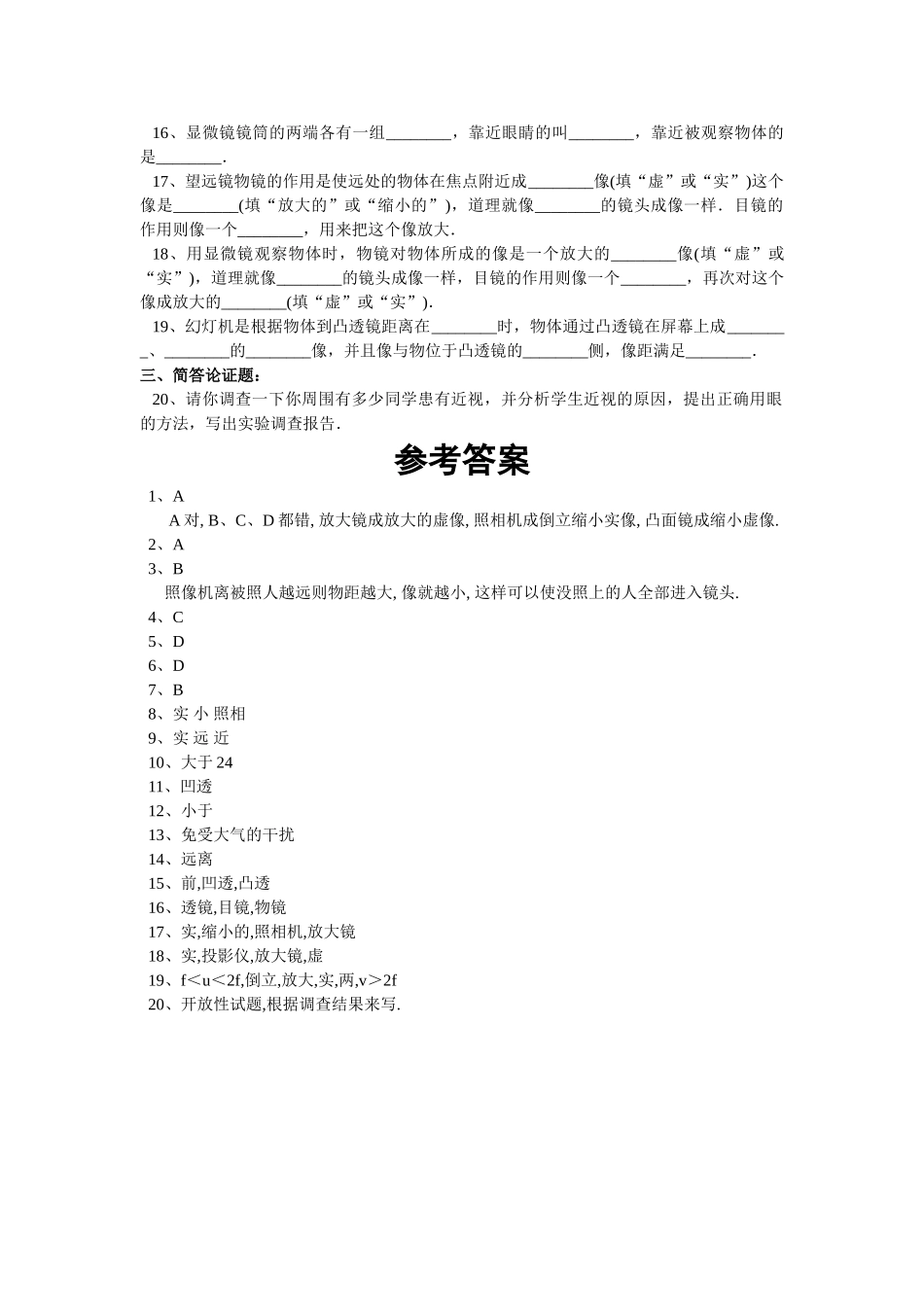 16、显微镜镜筒的两端各有一组________，靠近眼睛的叫________，靠近被观察物体的是________.

17、望远镜物镜的作用是使远处的物体在焦点附近成________像(填“虚”或“实”)这个像是________(填“放大的”或“缩小的”)，道理就像________的镜头成像一样．目镜的作用则像一个________，用来把这个像放大.

18、用显微镜观察物体时，物镜对物体所成的像是一个放大的________像(填“虚”或“实”)，道理就像________的镜头成像一样，目镜的作用则像一个________，再次对这个像成放大的________(填“虚”或“实”).

19、幻灯机是根据物体到凸透镜距离在________时，物体通过凸透镜在屏幕上成________、________的________像，并且像与物位于凸透镜的________侧，像距满足________.

三、简答论证题：

20、请你调查一下你周围有多少同学患有近视，并分析学生近视的原因，提出正确用眼的方法，写出实验调查报告.

参考答案

1、A

A 对, B、C、D 都错, 放大镜成放大的虚像, 照相机成倒立缩小实像, 凸面镜成缩小虚像.

2、A

3、B

照像机离被照人越远则物距越大, 像就越小, 这样可以使没照上的人全部进入镜头.

4、C

5、D

6、D

7、B

8、实 小 照相

9、实 远 近

10、大于 24

11、凹透

12、小于

13、免受大气的干扰

14、远离

15、前,凹透,凸透

16、透镜,目镜,物镜

17、实,缩小的,照相机,放大镜

18、实,投影仪,放大镜,虚

19、f＜u＜2f,倒立,放大,实,两,v＞2f

20、开放性试题,根据调查结果来写.